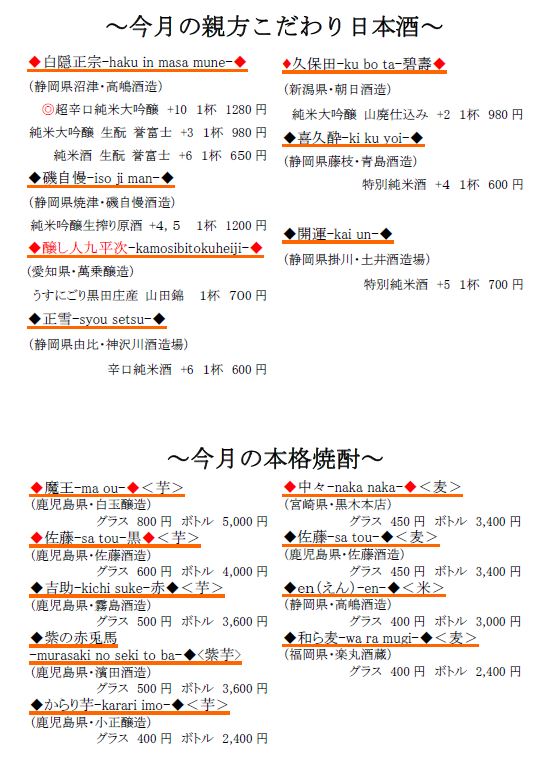 ～今月の親方こだわり日本酒～

◆白隠正宗-haku in masa mune-◆
(静岡県沼津・高嶋酒造)
◎超辛口純米大吟醸 +10 1杯 1280円
純米大吟醸 生酛 誉富士 +3 1杯 980円
純米酒 生酛 誉富士 +6 1杯 650円

◆磯自慢-iso ji man-◆
(静岡県焼津・磯自慢酒造)
純米吟醸生搾り原酒 +4, 5 1杯 1200円

◆醸し人九平次-kamosibitokuheiji-◆
(愛知県・萬乗醸造)
うすにごり黒田庄産 山田錦 1杯 700円

◆正雪-syou setsu-◆
(静岡県由比・神沢川酒造場)
辛口純米酒 +6 1杯 600円

◆久保田-ku bo ta-碧壽◆
(新潟県・朝日酒造)
純米大吟醸 山廃仕込み +2 1杯 980円

◆喜久酔-ki ku yoi-◆
(静岡県藤枝・青島酒造)
特別純米酒 +4 1杯 600円

◆開運-kai un-◆
(静岡県掛川・土井酒造場)
特別純米酒 +5 1杯 700円

～今月の本格焼酎～

◆魔王-ma ou-◆＜芋＞
(鹿児島県・白玉醸造)
グラス 800円 ボトル 5,000円

◆佐藤-sa tou-黒◆＜芋＞
(鹿児島県・佐藤酒造)
グラス 600円 ボトル 4,000円

◆吉助-kichi suke-赤◆＜芋＞
(鹿児島県・霧島酒造)
グラス 500円 ボトル 3,600円

◆紫の赤兎馬
-murasaki no seki to ba-◆＜紫芋＞
(鹿児島県・濱田酒造)
グラス 500円 ボトル 3,600円

◆からり芋-karari imo-◆＜芋＞
(鹿児島県・小正醸造)
グラス 400円 ボトル 2,400円

◆中々-naka naka-◆＜麦＞
(宮崎県・黒木本店)
グラス 450円 ボトル 3,400円

◆佐藤-sa tou-◆＜麦＞
(鹿児島県・佐藤酒造)
グラス 450円 ボトル 3,400円

◆en(えん)-en-◆＜米＞
(静岡県・高嶋酒造)
グラス 400円 ボトル 3,000円

◆和ら麦-wa ra mugi-◆＜麦＞
(福岡県・楽丸酒蔵)
グラス 400円 ボトル 2,400円